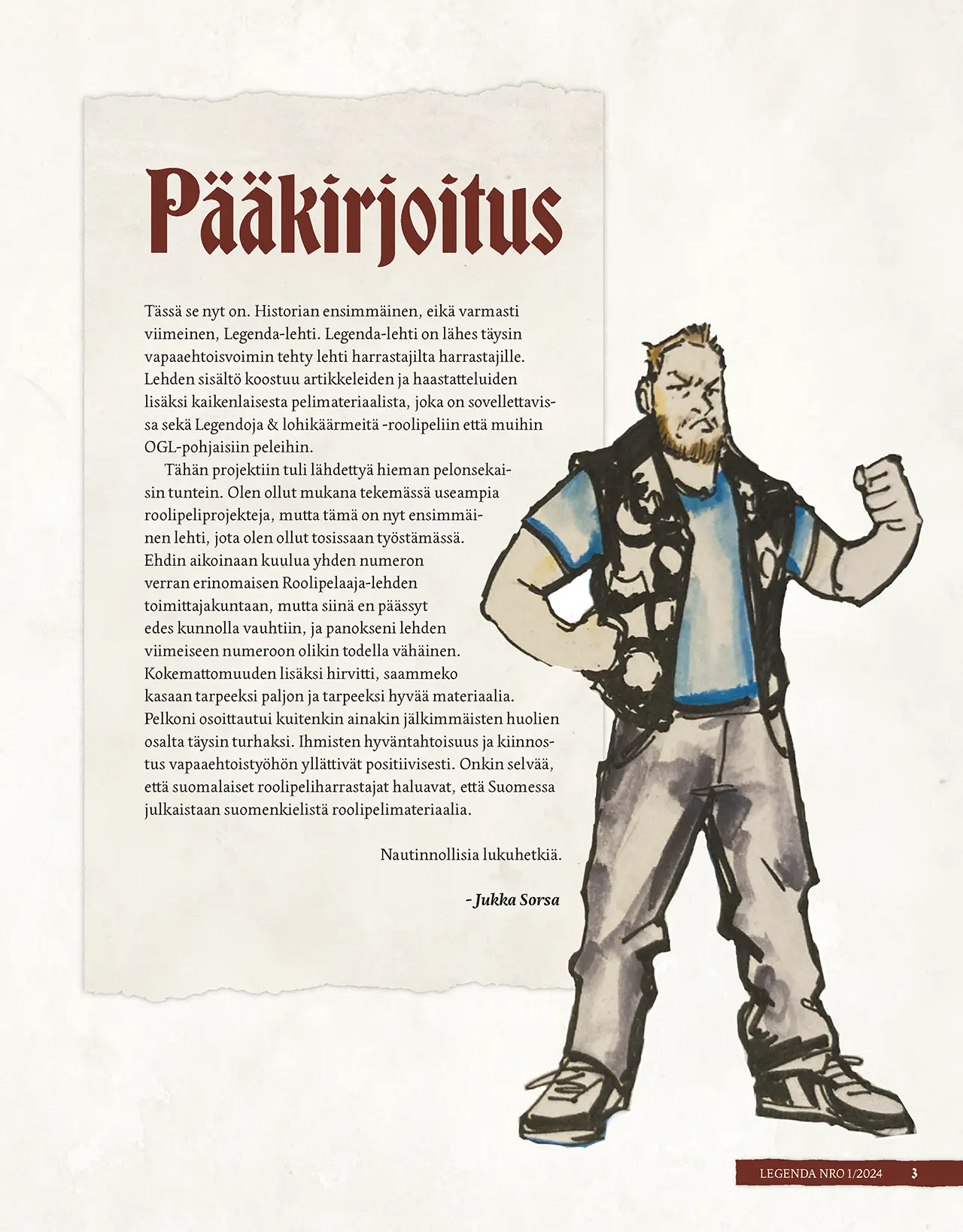 Pääkirjoitus

Tässä se nyt on. Historian ensimmäinen, eikä varmasti viimeinen, Legenda-lehti. Legenda-lehti on lähes täysin vapaaehtoisvoimin tehty lehti harrastajilta harrastajille. Lehden sisältö koostuu artikkeleiden ja haastatteluiden lisäksi kaikenlaisesta pelimateriaalista, joka on sovellettavissa sekä Legendoja & lohikäärmeitä -roolipeliin että muihin OGL-pohjaisiin peleihin.

Tähän projektiin tuli lähdettyä hieman pelonsekaisin tuntein. Olen ollut mukana tekemässä useampia roolipeliprojekteja, mutta tämä on nyt ensimmäinen lehti, jota olen ollut tosissaan työstämässä. Ehdin aikoinaan kuulua yhden numeron verran erinomaisen Roolipelaaja-lehden toimittajakuntaan, mutta siinä en päässyt edes kunnolla vauhtiin, ja panokseni lehden viimeiseen numeroon olikin todella vähäinen. Kokemattomuuden lisäksi hirvitti, saammeko kasaan tarpeeksi paljon ja tarpeeksi hyvää materiaalia. Pelkoni osoittautui kuitenkin ainakin jälkimmäisten huolien osalta täysin turhaksi. Ihmisten hyväntahtoisuus ja kiinnostus vapaaehtoistyöhön yllättivät positiivisesti. Onkin selvää, että suomalaiset roolipeliharrastajat haluavat, että Suomessa julkaistaan suomenkielistä roolipelimateriaalia.

Nautinnollisia lukuhetkiä.

– Jukka Sorsa

LEGENDA NRO 1/2024 3